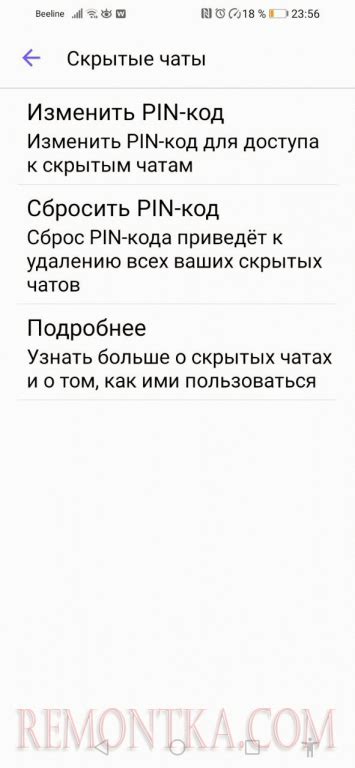 Beeline 18 % 23:56

Скрытые чаты

Изменить PIN-код
Изменить PIN-код для доступа к скрытым чатам

Сбросить PIN-код
Сброс PIN-кода приведёт к удалению всех ваших скрытых чатов

Подробнее
Узнать больше о скрытых чатах и о том, как ими пользоваться

REMONTKA.COM